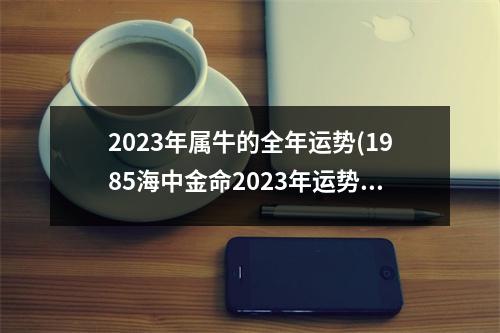 2023年属牛的全年运势(1985海中金命2023年运势...